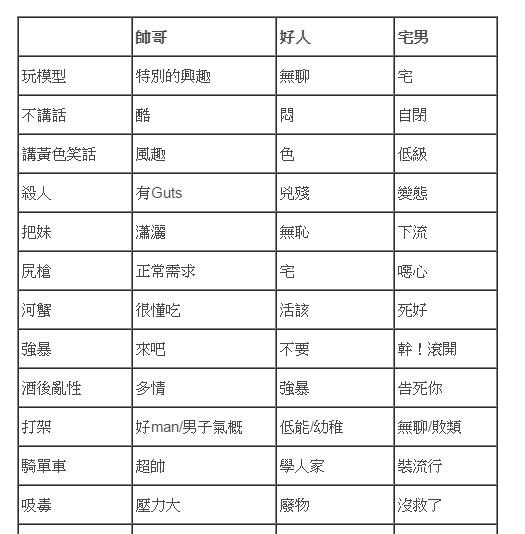 | | 帥哥 | 好人 | 宅男 |
|---|---|---|---|
| 玩模型 | 特別的興趣 | 無聊 | 宅 |
| 不講話 | 酷 | 悶 | 自閉 |
| 講黃色笑話 | 風趣 | 色 | 低級 |
| 殺人 | 有Guts | 兇殘 | 變態 |
| 把妹 | 瀟灑 | 無恥 | 下流 |
| 尻槍 | 正常需求 | 宅 | 噁心 |
| 河蟹 | 很懂吃 | 活該 | 死好 |
| 強暴 | 來吧 | 不要 | 幹！滾開 |
| 酒後亂性 | 多情 | 強暴 | 告死你 |
| 打架 | 好man/男子氣概 | 低能/幼稚 | 無聊/敗類 |
| 騎單車 | 超帥 | 學人家 | 裝流行 |
| 吸毒 | 壓力大 | 廢物 | 沒救了 |